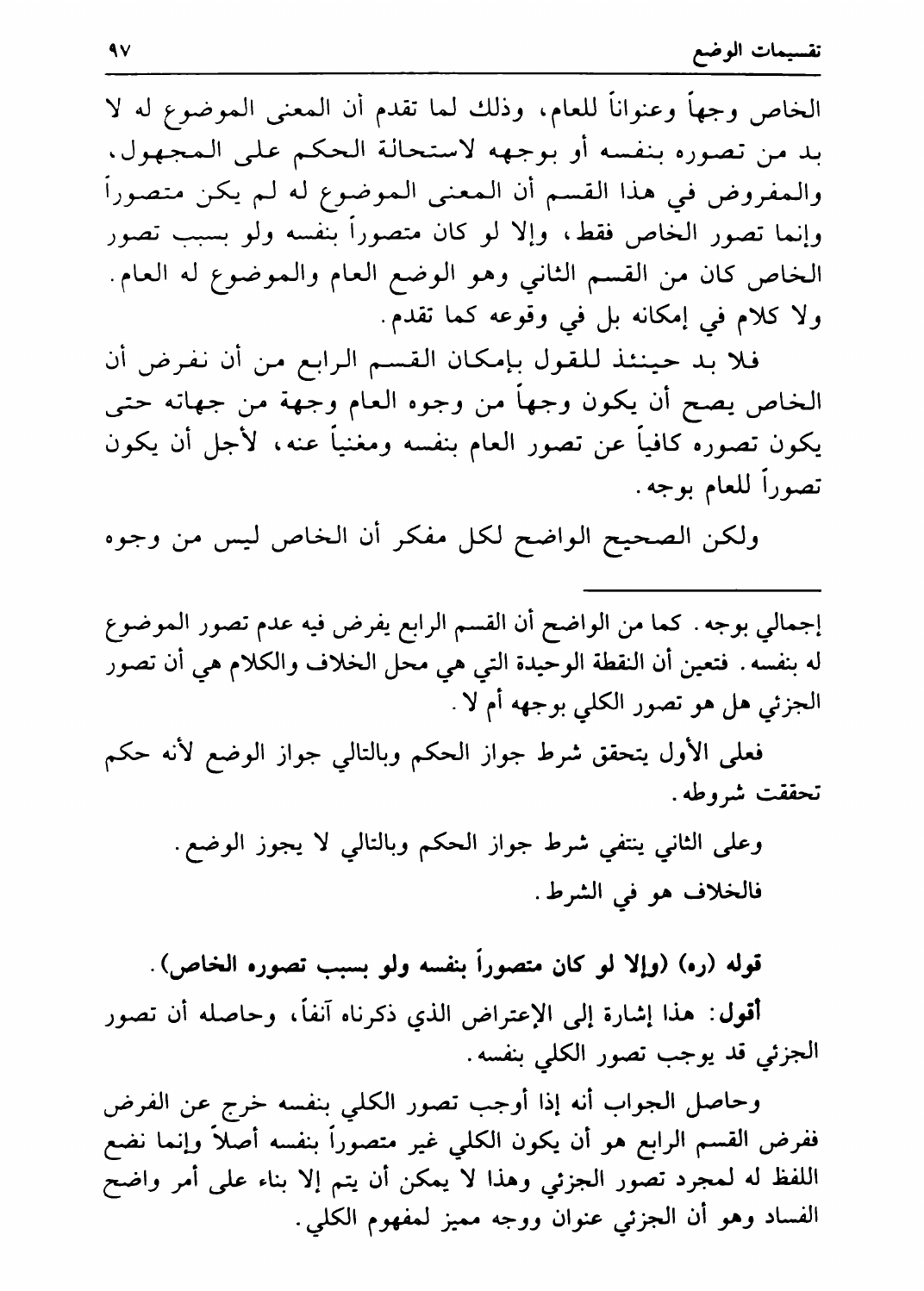 تقسيمات الوضع ٩٧

الخاص وجهاً وعنواناً للعام، وذلك لما تقدم أن المعنى الموضوع له لا بد من تصوره بنفسه أو بوجهه لاستحالة الحكم على المجهول، والمفروض في هذا القسم أن المعنى الموضوع له لم يكن متصوراً وإنما تصور الخاص فقط، وإلا لو كان متصوراً بنفسه ولو بسبب تصور الخاص كان من القسم الثاني وهو الوضع العام والموضوع له العام. ولا كلام في إمكانه بل في وقوعه كما تقدم.

فلا بد حينئذ للقول بإمكان القسم الرابع من أن نفرض أن الخاص يصح أن يكون وجهاً من وجوه العام وجهة من جهاته حتى يكون تصوره كافياً عن تصور العام بنفسه ومغنياً عنه، لأجل أن يكون تصوراً للعام بوجه.

ولكن الصحيح الواضح لكل مفكر أن الخاص ليس من وجوه

إجمالي بوجه. كما من الواضح أن القسم الرابع يفرض فيه عدم تصور الموضوع له بنفسه. فتعين أن النقطة الوحيدة التي هي محل الخلاف والكلام هي أن تصور الجزئي هل هو تصور الكلي بوجهه أم لا.

فعلى الأول يتحقق شرط جواز الحكم وبالتالي جواز الوضع لأنه حكم تحققت شروطه.

وعلى الثاني ينتفي شرط جواز الحكم وبالتالي لا يجوز الوضع.

فالخلاف هو في الشرط.

قوله (ره) (وإلا لو كان متصوراً بنفسه ولو بسبب تصوره الخاص).

أقول: هذا إشارة إلى الإعتراض الذي ذكرناه آنفاً، وحاصله أن تصور الجزئي قد يوجب تصور الكلي بنفسه.

وحاصل الجواب أنه إذا أوجب تصور الكلي بنفسه خرج عن الفرض ففرض القسم الرابع هو أن يكون الكلي غير متصوراً بنفسه أصلاً وإنما نضع اللفظ له لمجرد تصور الجزئي وهذا لا يمكن أن يتم إلا بناء على أمر واضح الفساد وهو أن الجزئي عنوان ووجه مميز لمفهوم الكلي.